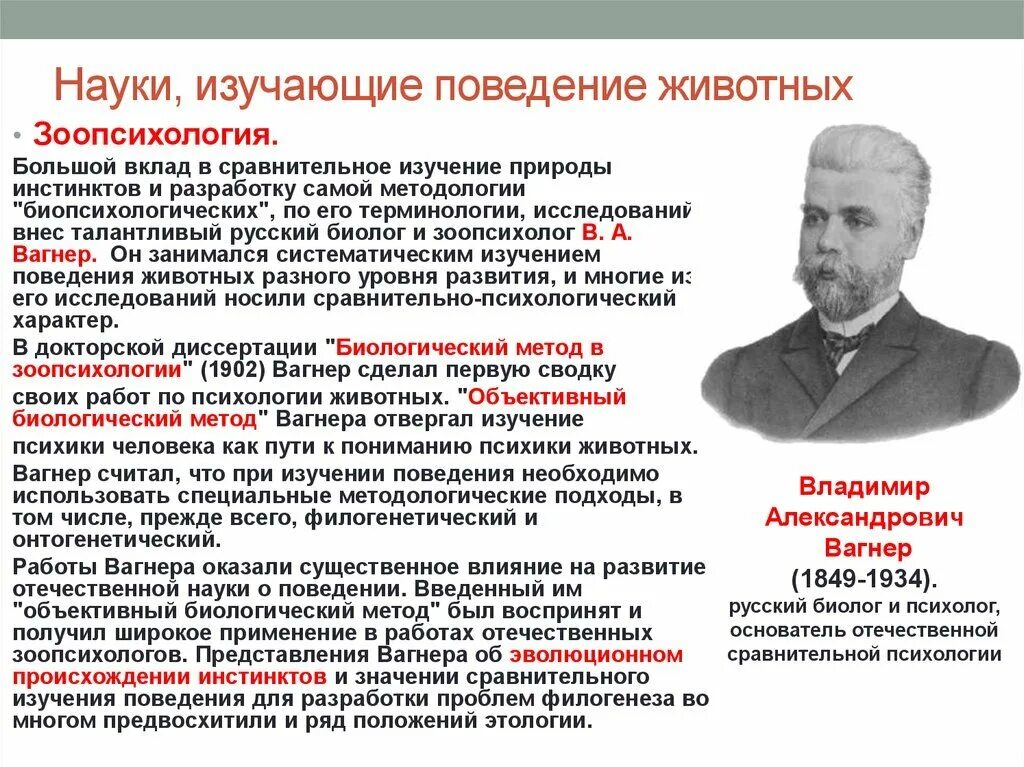 Науки, изучающие поведение животных

• Зоопсихология.

Большой вклад в сравнительное изучение природы инстинктов и разработку самой методологии "биопсихологических", по его терминологии, исследований внес талантливый русский биолог и зоопсихолог В. А. Вагнер. Он занимался систематическим изучением поведения животных разного уровня развития, и многие из его исследований носили сравнительно-психологический характер.

В докторской диссертации "Биологический метод в зоопсихологии" (1902) Вагнер сделал первую сводку своих работ по психологии животных. "Объективный биологический метод" Вагнера отвергал изучение психики человека как пути к пониманию психики животных.

Вагнер считал, что при изучении поведения необходимо использовать специальные методологические подходы, в том числе, прежде всего, филогенетический и онтогенетический.

Работы Вагнера оказали существенное влияние на развитие отечественной науки о поведении. Введенный им "объективный биологический метод" был воспринят и получил широкое применение в работах отечественных зоопсихологов. Представления Вагнера об эволюционном происхождении инстинктов и значении сравнительного изучения поведения для разработки проблем филогенеза во многом предвосхитили и ряд положений этологии.

Владимир Александрович Вагнер
(1849-1934).
русский биолог и психолог, основатель отечественной сравнительной психологии